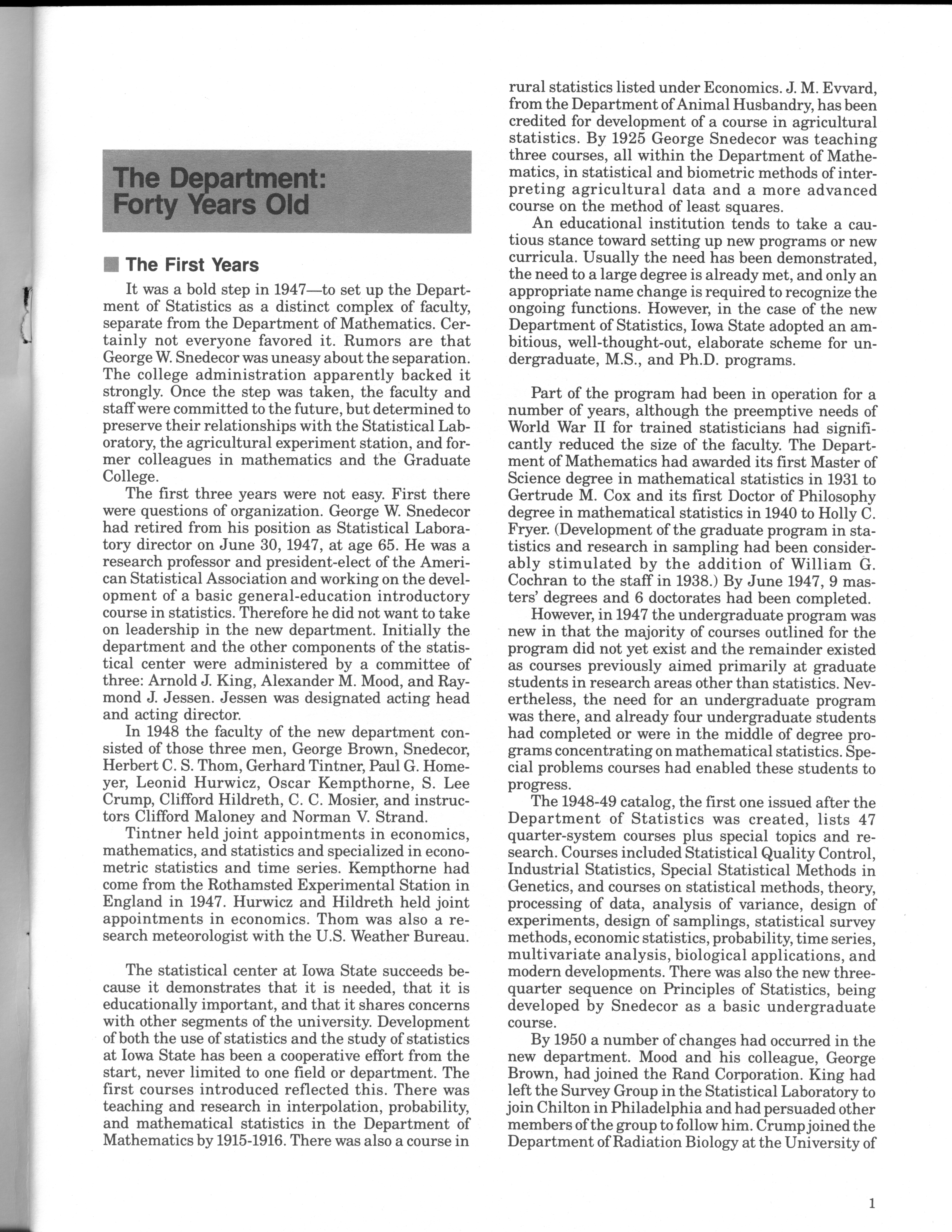 The Department: Forty Years Old

The First Years

It was a bold step in 1947—to set up the Department of Statistics as a distinct complex of faculty, separate from the Department of Mathematics. Certainly not everyone favored it. Rumors are that George W. Snedecor was uneasy about the separation. The college administration apparently backed it strongly. Once the step was taken, the faculty and staff were committed to the future, but determined to preserve their relationships with the Statistical Laboratory, the agricultural experiment station, and former colleagues in mathematics and the Graduate College.

The first three years were not easy. First there were questions of organization. George W. Snedecor had retired from his position as Statistical Laboratory director on June 30, 1947, at age 65. He was a research professor and president-elect of the American Statistical Association and working on the development of a basic general-education introductory course in statistics. Therefore he did not want to take on leadership in the new department. Initially the department and the other components of the statistical center were administered by a committee of three: Arnold J. King, Alexander M. Mood, and Raymond J. Jessen. Jessen was designated acting head and acting director.

In 1948 the faculty of the new department consisted of those three men, George Brown, Snedecor, Herbert C. S. Thom, Gerhard Tintner, Paul G. Homeyer, Leonid Hurwicz, Oscar Kempthorne, S. Lee Crump, Clifford Hildreth, C. C. Mosier, and instructors Clifford Maloney and Norman V. Strand.

Tintner held joint appointments in economics, mathematics, and statistics and specialized in econometric statistics and time series. Kempthorne had come from the Rothamsted Experimental Station in England in 1947. Hurwicz and Hildreth held joint appointments in economics. Thom was also a research meteorologist with the U.S. Weather Bureau.

The statistical center at Iowa State succeeds because it demonstrates that it is needed, that it is educationally important, and that it shares concerns with other segments of the university. Development of both the use of statistics and the study of statistics at Iowa State has been a cooperative effort from the start, never limited to one field or department. The first courses introduced reflected this. There was teaching and research in interpolation, probability, and mathematical statistics in the Department of Mathematics by 1915-1916. There was also a course in rural statistics listed under Economics. J. M. Evvard, from the Department of Animal Husbandry, has been credited for development of a course in agricultural statistics. By 1925 George Snedecor was teaching three courses, all within the Department of Mathematics, in statistical and biometric methods of interpreting agricultural data and a more advanced course on the method of least squares.

An educational institution tends to take a cautious stance toward setting up new programs or new curricula. Usually the need has been demonstrated, the need to a large degree is already met, and only an appropriate name change is required to recognize the ongoing functions. However, in the case of the new Department of Statistics, Iowa State adopted an ambitious, well-thought-out, elaborate scheme for undergraduate, M.S., and Ph.D. programs.

Part of the program had been in operation for a number of years, although the preemptive needs of World War II for trained statisticians had significantly reduced the size of the faculty. The Department of Mathematics had awarded its first Master of Science degree in mathematical statistics in 1931 to Gertrude M. Cox and its first Doctor of Philosophy degree in mathematical statistics in 1940 to Holly C. Fryer. (Development of the graduate program in statistics and research in sampling had been considerably stimulated by the addition of William G. Cochran to the staff in 1938.) By June 1947, 9 masters' degrees and 6 doctorates had been completed.

However, in 1947 the undergraduate program was new in that the majority of courses outlined for the program did not yet exist and the remainder existed as courses previously aimed primarily at graduate students in research areas other than statistics. Nevertheless, the need for an undergraduate program was there, and already four undergraduate students had completed or were in the middle of degree programs concentrating on mathematical statistics. Special problems courses had enabled these students to progress.

The 1948-49 catalog, the first one issued after the Department of Statistics was created, lists 47 quarter-system courses plus special topics and research. Courses included Statistical Quality Control, Industrial Statistics, Special Statistical Methods in Genetics, and courses on statistical methods, theory, processing of data, analysis of variance, design of experiments, design of samplings, statistical survey methods, economic statistics, probability, time series, multivariate analysis, biological applications, and modern developments. There was also the new three-quarter sequence on Principles of Statistics, being developed by Snedecor as a basic undergraduate course.

By 1950 a number of changes had occurred in the new department. Mood and his colleague, George Brown, had joined the Rand Corporation. King had left the Survey Group in the Statistical Laboratory to join Chilton in Philadelphia and had persuaded other members of the group to follow him. Crump joined the Department of Radiation Biology at the University of

1